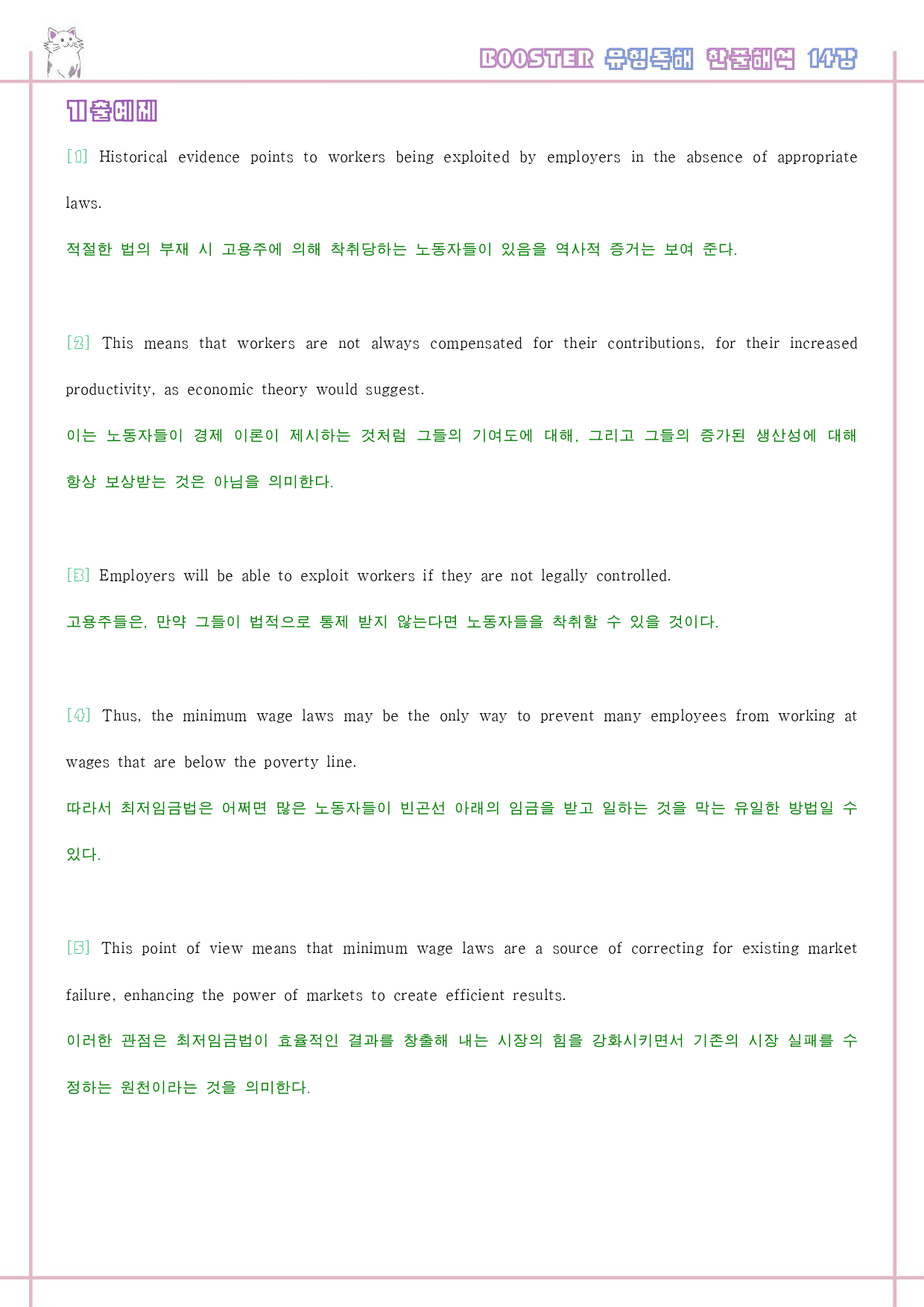 BOOSTER 유형독해 한줄해석 14강

기출예제

[1] Historical evidence points to workers being exploited by employers in the absence of appropriate laws.

적절한 법의 부재 시 고용주에 의해 착취당하는 노동자들이 있음을 역사적 증거는 보여 준다.

[2] This means that workers are not always compensated for their contributions, for their increased productivity, as economic theory would suggest.

이는 노동자들이 경제 이론이 제시하는 것처럼 그들의 기여도에 대해, 그리고 그들의 증가된 생산성에 대해 항상 보상받는 것은 아님을 의미한다.

[3] Employers will be able to exploit workers if they are not legally controlled.

고용주들은, 만약 그들이 법적으로 통제 받지 않는다면 노동자들을 착취할 수 있을 것이다.

[4] Thus, the minimum wage laws may be the only way to prevent many employees from working at wages that are below the poverty line.

따라서 최저임금법은 어쩌면 많은 노동자들이 빈곤선 아래의 임금을 받고 일하는 것을 막는 유일한 방법일 수 있다.

[5] This point of view means that minimum wage laws are a source of correcting for existing market failure, enhancing the power of markets to create efficient results.

이러한 관점은 최저임금법이 효율적인 결과를 창출해 내는 시장의 힘을 강화시키면서 기존의 시장 실패를 수정하는 원천이라는 것을 의미한다.